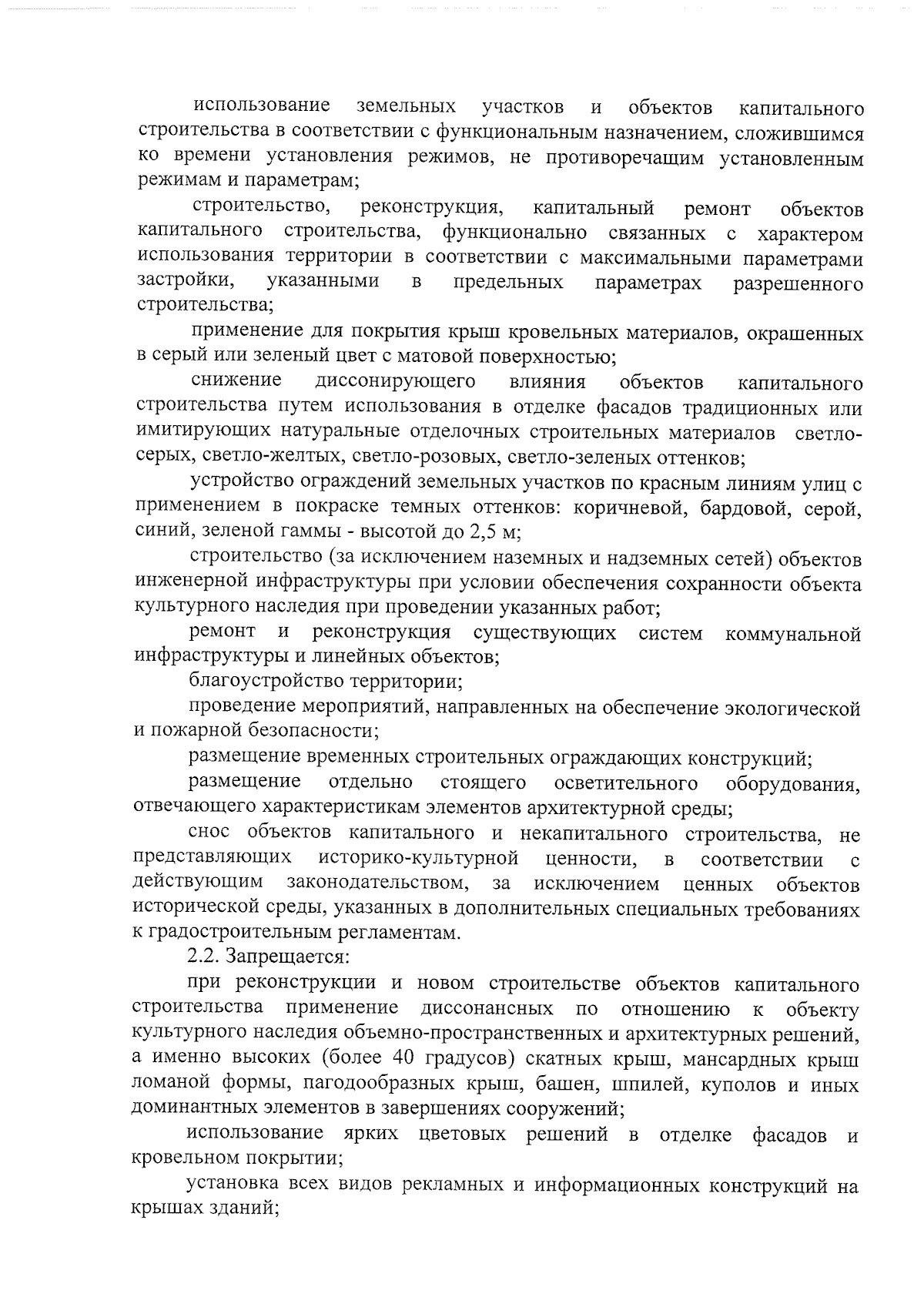 использование земельных участков и объектов капитального строительства в соответствии с функциональным назначением, сложившимся ко времени установления режимов, не противоречащим установленным режимам и параметрам;

строительство, реконструкция, капитальный ремонт объектов капитального строительства, функционально связанных с характером использования территории в соответствии с максимальными параметрами застройки, указанными в предельных параметрах разрешенного строительства;

применение для покрытия крыш кровельных материалов, окрашенных в серый или зеленый цвет с матовой поверхностью;

снижение диссонирующего влияния объектов капитального строительства путем использования в отделке фасадов традиционных или имитирующих натуральные отделочных строительных материалов светло-серых, светло-желтых, светло-розовых, светло-зеленых оттенков;

устройство ограждений земельных участков по красным линиям улиц с применением в покраске темных оттенков: коричневой, бардовой, серой, синий, зеленой гаммы - высотой до 2,5 м;

строительство (за исключением наземных и надземных сетей) объектов инженерной инфраструктуры при условии обеспечения сохранности объекта культурного наследия при проведении указанных работ;

ремонт и реконструкция существующих систем коммунальной инфраструктуры и линейных объектов;

благоустройство территории;

проведение мероприятий, направленных на обеспечение экологической и пожарной безопасности;

размещение временных строительных ограждающих конструкций;

размещение отдельно стоящего осветительного оборудования, отвечающего характеристикам элементов архитектурной среды;

снос объектов капитального и некапитального строительства, не представляющих историко-культурной ценности, в соответствии с действующим законодательством, за исключением ценных объектов исторической среды, указанных в дополнительных специальных требованиях к градостроительным регламентам.

2.2. Запрещается:

при реконструкции и новом строительстве объектов капитального строительства применение диссонансных по отношению к объекту культурного наследия объемно-пространственных и архитектурных решений, а именно высоких (более 40 градусов) скатных крыш, мансардных крыш ломаной формы, пагодообразных крыш, башен, шпилей, куполов и иных доминантных элементов в завершениях сооружений;

использование ярких цветовых решений в отделке фасадов и кровельном покрытии;

установка всех видов рекламных и информационных конструкций на крышах зданий;